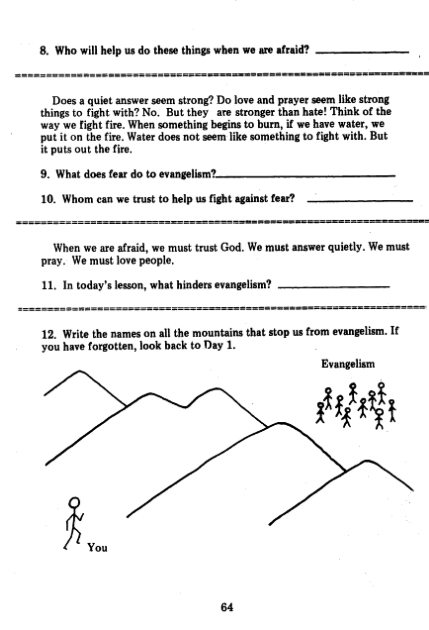 8. Who will help us do these things when we are afraid? ______________

Does a quiet answer seem strong? Do love and prayer seem like strong things to fight with? No. But they are stronger than hate! Think of the way we fight fire. When something begins to burn, if we have water, we put it on the fire. Water does not seem like something to fight with. But it puts out the fire.

9. What does fear do to evangelism?______________

10. Whom can we trust to help us fight against fear? ______________

When we are afraid, we must trust God. We must answer quietly. We must pray. We must love people.

11. In today's lesson, what hinders evangelism? ______________

12. Write the names on all the mountains that stop us from evangelism. If you have forgotten, look back to Day 1.

Evangelism

You

64